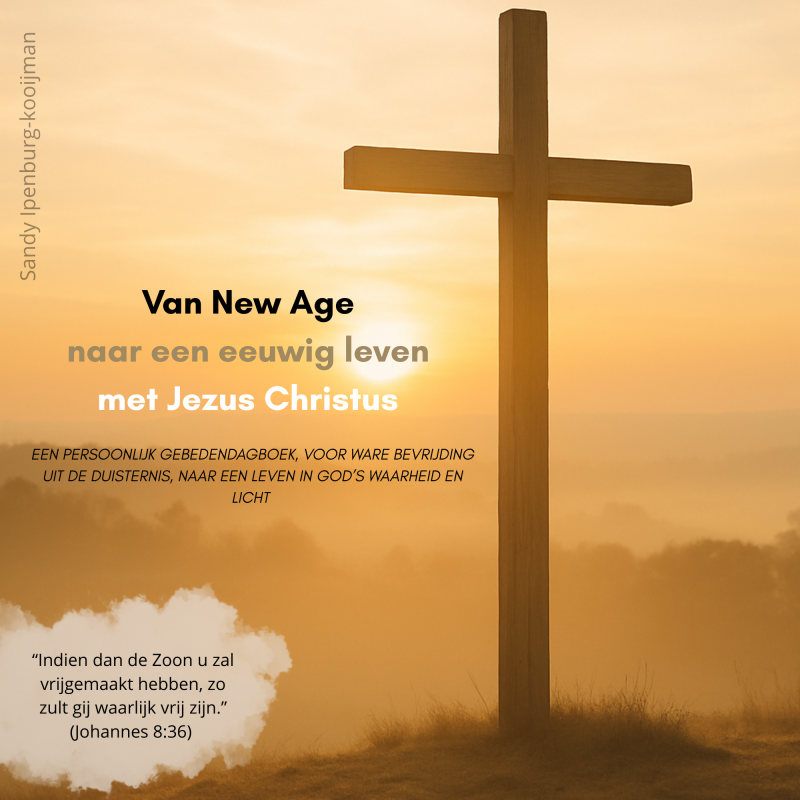 Sandy Ipenburg-kooijman

Van New Age

naar een eeuwig leven

met Jezus Christus

EEN PERSOONLIJK GEBEDENDAGBOEK, VOOR WARE BEVRIJDING UIT DE DUISTERNIS, NAAR EEN LEVEN IN GOD'S WAARHEID EN LICHT

"Indien dan de Zoon u zal vrijgemaakt hebben, zo zult gij waarlijk vrij zijn."
(Johannes 8:36)